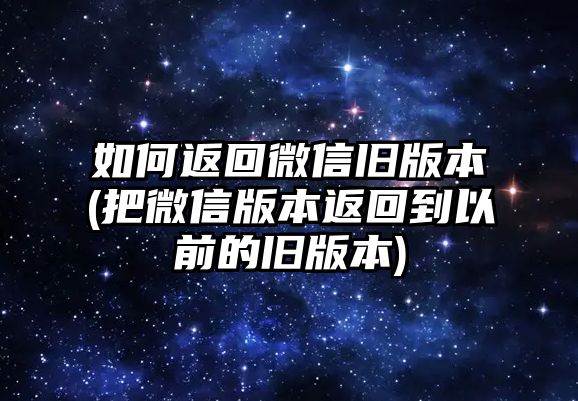 如何返回微信旧版本(把微信版本返回到以前的旧版本)